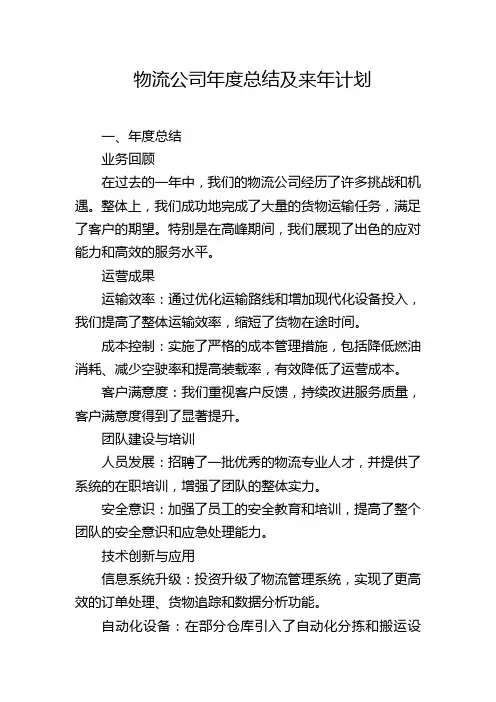 物流公司年度总结及来年计划

一、年度总结

业务回顾

在过去的一年中，我们的物流公司经历了许多挑战和机遇。整体上，我们成功地完成了大量的货物运输任务，满足了客户的期望。特别是在高峰期间，我们展现了出色的应对能力和高效的服务水平。

运营成果

运输效率：通过优化运输路线和增加现代化设备投入，我们提高了整体运输效率，缩短了货物在途时间。

成本控制：实施了严格的成本管理措施，包括降低燃油消耗、减少空驶率和提高装载率，有效降低了运营成本。

客户满意度：我们重视客户反馈，持续改进服务质量，客户满意度得到了显著提升。

团队建设与培训

人员发展：招聘了一批优秀的物流专业人才，并提供了系统的在职培训，增强了团队的整体实力。

安全意识：加强了员工的安全教育和培训，提高了整个团队的安全意识和应急处理能力。

技术创新与应用

信息系统升级：投资升级了物流管理系统，实现了更高效的订单处理、货物追踪和数据分析功能。

自动化设备：在部分仓库引入了自动化分拣和搬运设